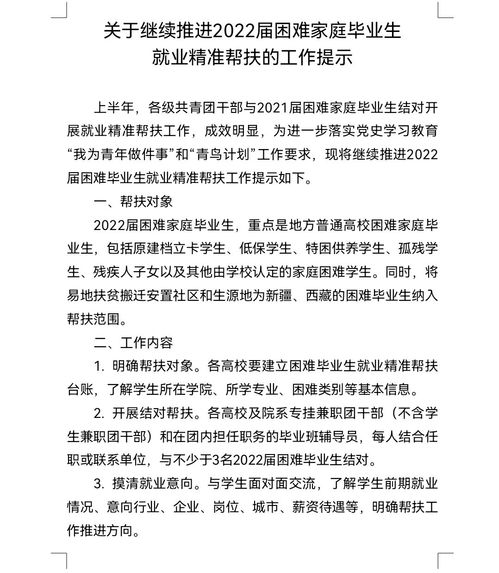 关于继续推进2022届困难家庭毕业生就业精准帮扶的工作提示

上半年，各级共青团干部与2021届困难家庭毕业生结对开展就业精准帮扶工作，成效明显，为进一步落实党史学习教育“我为青年做件事”和“青鸟计划”工作要求，现将继续推进2022届困难毕业生就业精准帮扶工作提示如下。

一、帮扶对象

2022届困难家庭毕业生，重点是地方普通高校困难家庭毕业生，包括原建档立卡学生、低保学生、特困供养学生、孤残学生、残疾人子女以及其他由学校认定的家庭困难学生。同时，将易地扶贫搬迁安置社区和生源地为新疆、西藏的困难毕业生纳入帮扶范围。

二、工作内容

1. 明确帮扶对象。各高校要建立困难毕业生就业精准帮扶台账，了解学生所在学院、所学专业、困难类别等基本信息。

2. 开展结对帮扶。各高校及院系专挂兼职团干部（不含学生兼职团干部）和在团内担任职务的毕业班辅导员，每人结合任职或联系单位，与不少于3名2022届困难毕业生结对。

3. 摸清就业意向。与学生面对面交流，了解学生前期就业情况、意向行业、企业、岗位、城市、薪资待遇等，明确帮扶工作推进方向。